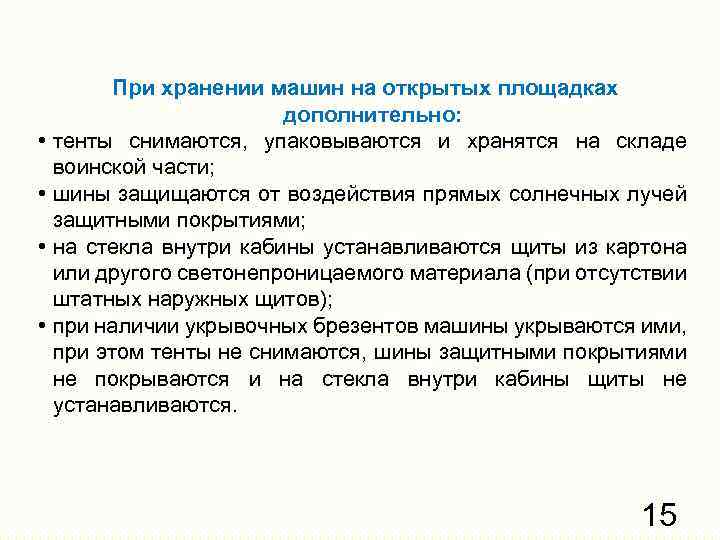 При хранении машин на открытых площадках дополнительно:

• тенты снимаются, упаковываются и хранятся на складе воинской части;

• шины защищаются от воздействия прямых солнечных лучей защитными покрытиями;

• на стекла внутри кабины устанавливаются щиты из картона или другого светонепроницаемого материала (при отсутствии штатных наружных щитов);

• при наличии укрывочных брезентов машины укрываются ими, при этом тенты не снимаются, шины защитными покрытиями не покрываются и на стекла внутри кабины щиты не устанавливаются.

15